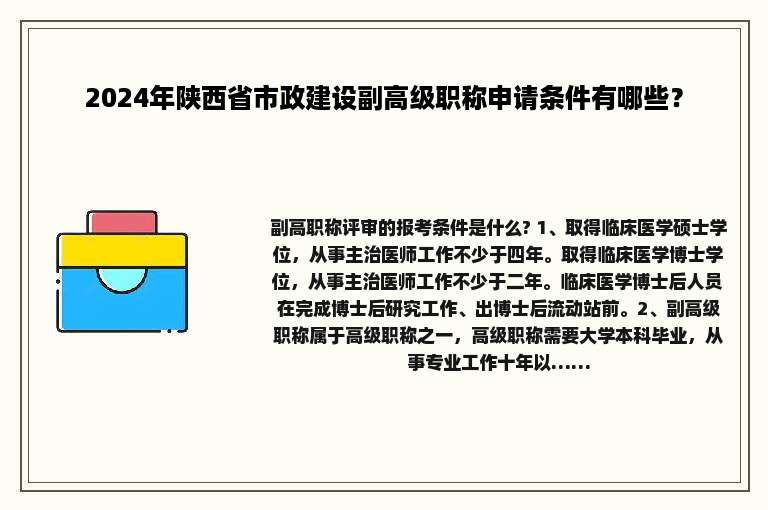 2024年陕西省市政建设副高级职称申请条件有哪些？

副高职称评审的报考条件是什么? 1、取得临床医学硕士学位，从事主治医师工作不少于四年。取得临床医学博士学位，从事主治医师工作不少于二年。临床医学博士后人员在完成博士后研究工作、出博士后流动站前。2、副高级职称属于高级职称之一，高级职称需要大学本科毕业，从事专业工作十年以......